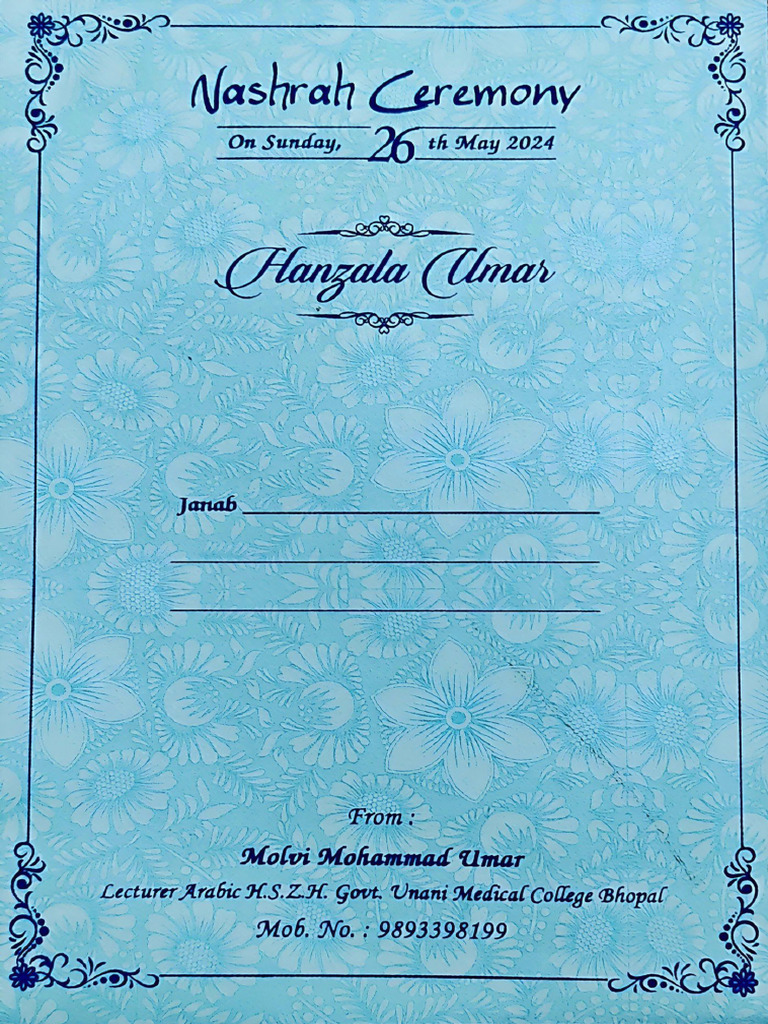 Nashrah Ceremony

On Sunday, 26 th May 2024

Hanzala Umar

Janab

From :

Molvi Mohammad Umar

Lecturer Arabic H.S.Z.H. Govt. Unani Medical College Bhopal

Mob. No. : 9893398199